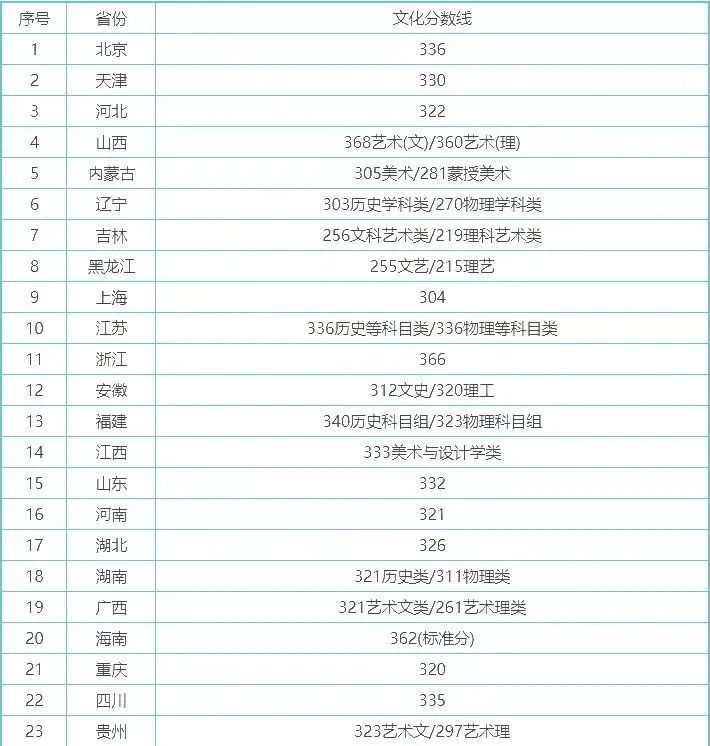 | 序号 | 省份 | 文化分数线 |
|---|---|---|
| 1 | 北京 | 336 |
| 2 | 天津 | 330 |
| 3 | 河北 | 322 |
| 4 | 山西 | 368艺术(文)/360艺术(理) |
| 5 | 内蒙古 | 305美术/281蒙授美术 |
| 6 | 辽宁 | 303历史学科类/270物理学科类 |
| 7 | 吉林 | 256文科艺术类/219理科艺术类 |
| 8 | 黑龙江 | 255文艺/215理艺 |
| 9 | 上海 | 304 |
| 10 | 江苏 | 336历史等科目类/336物理等科目类 |
| 11 | 浙江 | 366 |
| 12 | 安徽 | 312文史/320理工 |
| 13 | 福建 | 340历史科目组/323物理科目组 |
| 14 | 江西 | 333美术与设计学类 |
| 15 | 山东 | 332 |
| 16 | 河南 | 321 |
| 17 | 湖北 | 326 |
| 18 | 湖南 | 321历史类/311物理类 |
| 19 | 广西 | 321艺术文类/261艺术理类 |
| 20 | 海南 | 362(标准分) |
| 21 | 重庆 | 320 |
| 22 | 四川 | 335 |
| 23 | 贵州 | 323艺术文/297艺术理 |